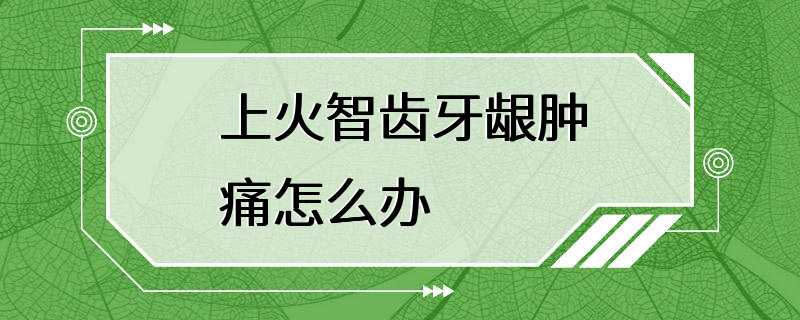 上火智齿牙龈肿痛怎么办